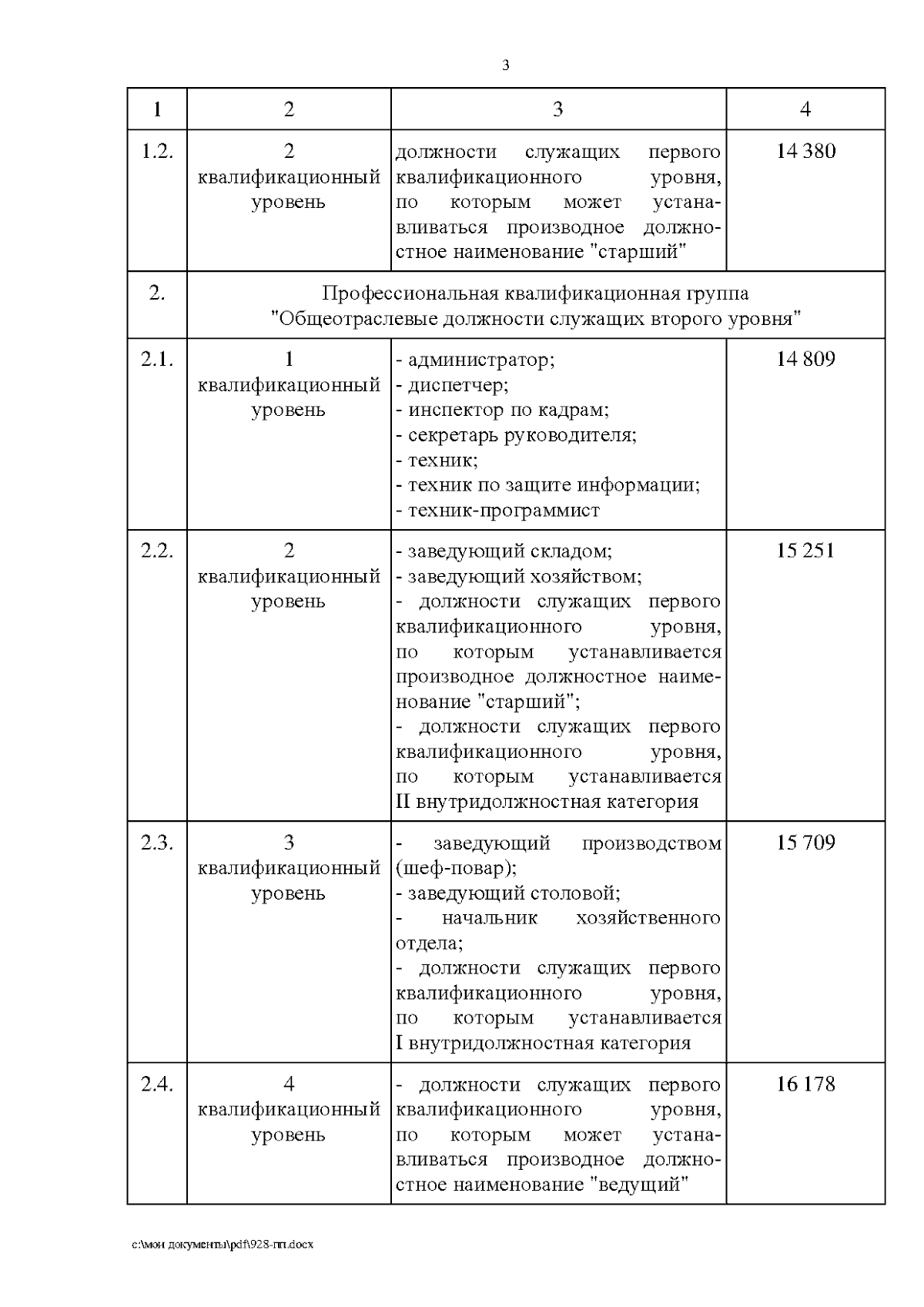 3

| 1 | 2 | 3 | 4 |
|---|---|---|---|
| 1.2. | 2 квалификационный уровень | должности служащих первого квалификационного уровня, по которым может устанавливаться производное должностное наименование "старший" | 14 380 |
| 2. | Профессиональная квалификационная группа "Общеотраслевые должности служащих второго уровня" | | |
| 2.1. | 1 квалификационный уровень | - администратор; - диспетчер; - инспектор по кадрам; - секретарь руководителя; - техник; - техник по защите информации; - техник-программист | 14 809 |
| 2.2. | 2 квалификационный уровень | - заведующий складом; - заведующий хозяйством; - должности служащих первого квалификационного уровня, по которым устанавливается производное должностное наименование "старший"; - должности служащих первого квалификационного уровня, по которым устанавливается II внутридолжностная категория | 15 251 |
| 2.3. | 3 квалификационный уровень | - заведующий производством (шеф-повар); - заведующий столовой; - начальник хозяйственного отдела; - должности служащих первого квалификационного уровня, по которым устанавливается I внутридолжностная категория | 15 709 |
| 2.4. | 4 квалификационный уровень | - должности служащих первого квалификационного уровня, по которым может устанавливаться производное должностное наименование "ведущий" | 16 178 |

c:\мои документы\pdf\928-пп.docx